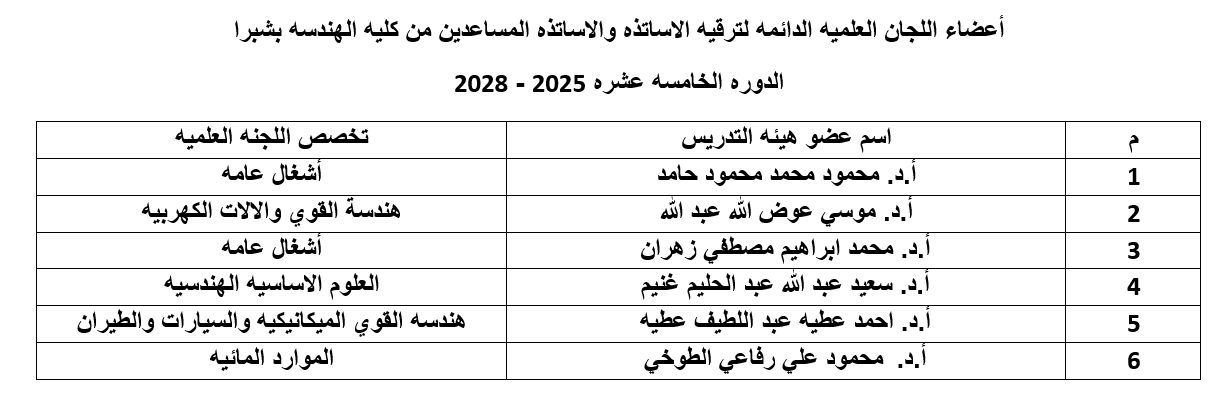 أعضاء اللجان العلميه الدائمه لترقيه الاساتذه والاساتذه المساعدين من كليه الهندسه بشبرا

الدوره الخامسه عشره 2025 - 2028

| م | اسم عضو هيئه التدريس | تخصص اللجنه العلميه |
|---|---|---|
| 1 | أ.د. محمود محمد محمود حامد | أشغال عامه |
| 2 | أ.د. موسي عوض الله عبد الله | هندسة القوي والالات الكهربيه |
| 3 | أ.د. محمد ابراهيم مصطفي زهران | أشغال عامه |
| 4 | أ.د. سعيد عبد الله عبد الحليم غنيم | العلوم الاساسيه الهندسيه |
| 5 | أ.د. احمد عطيه عبد اللطيف عطيه | هندسه القوي الميكانيكيه والسيارات والطيران |
| 6 | أ.د. محمود علي رفاعي الطوخي | الموارد المائيه |